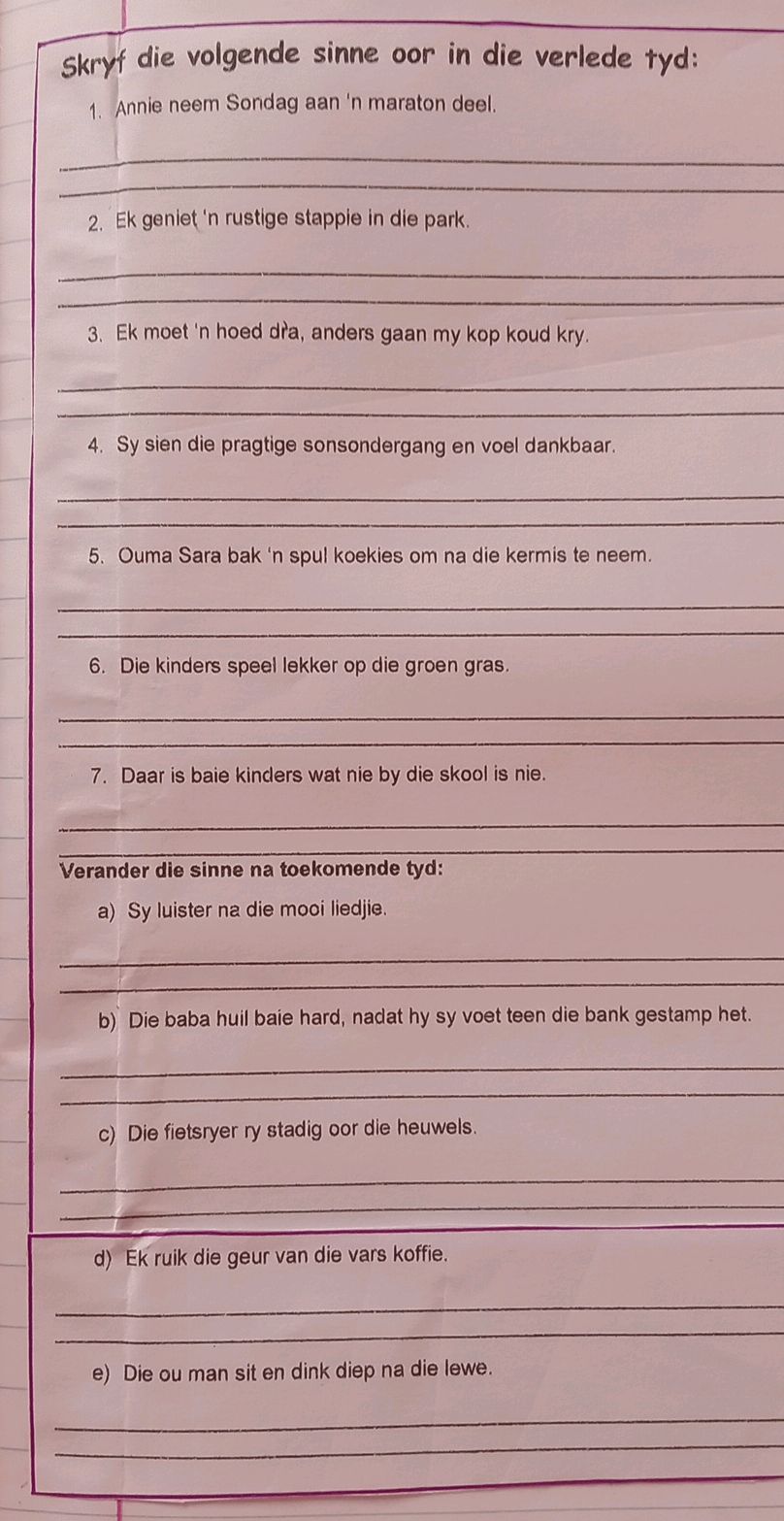 Skryf die volgende sinne oor in die verlede tyd:

1. Annie neem Sondag aan 'n maraton deel.

2. Ek geniet 'n rustige stappie in die park.

3. Ek moet 'n hoed dra, anders gaan my kop koud kry.

4. Sy sien die pragtige sonsondergang en voel dankbaar.

5. Ouma Sara bak 'n spul koekies om na die kermis te neem.

6. Die kinders speel lekker op die groen gras.

7. Daar is baie kinders wat nie by die skool is nie.

Verander die sinne na toekomende tyd:

a) Sy luister na die mooi liedjie.

b) Die baba huil baie hard, nadat hy sy voet teen die bank gestamp het.

c) Die fietsryer ry stadig oor die heuwels.

d) Ek ruik die geur van die vars koffie.

e) Die ou man sit en dink diep na die lewe.